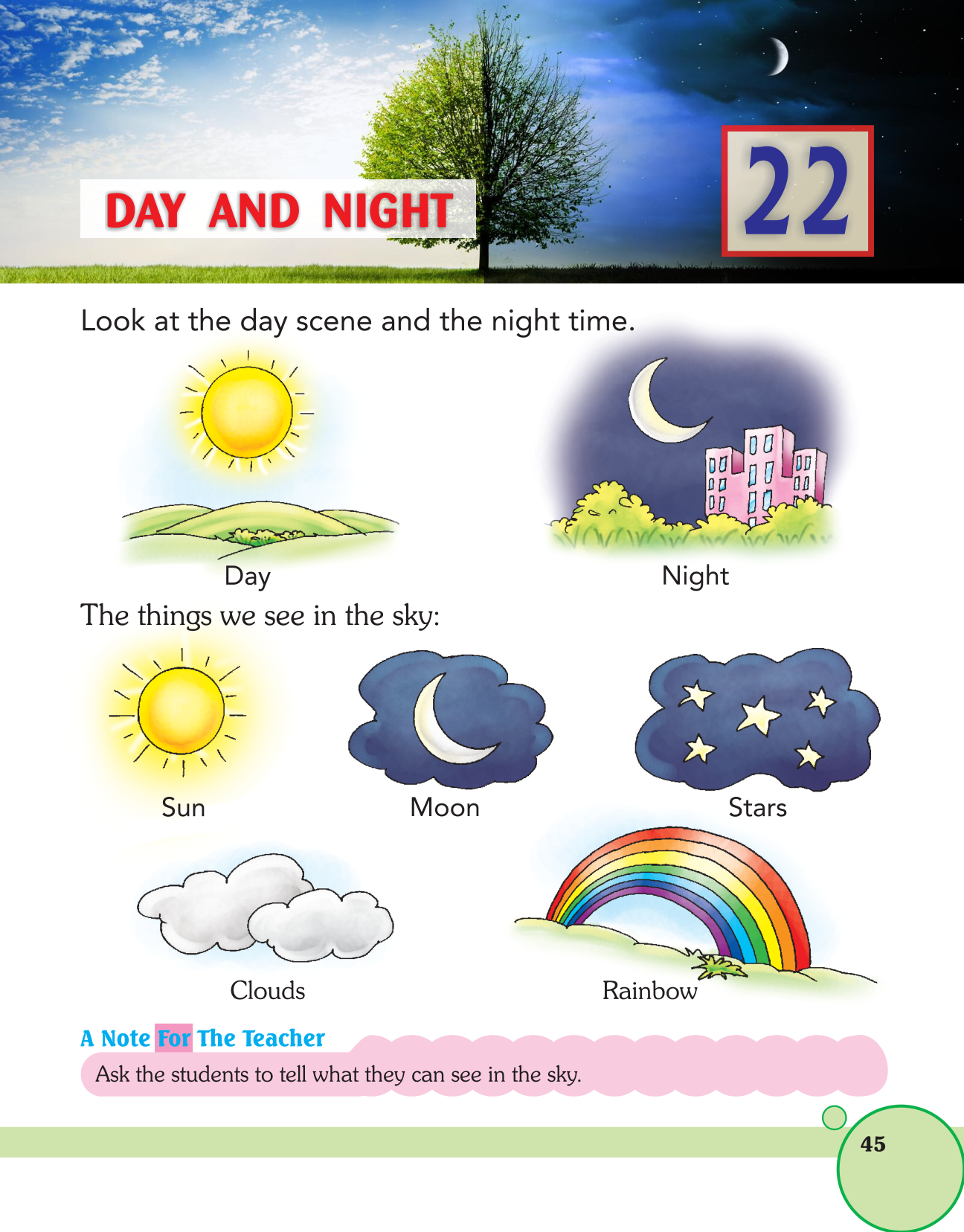 DAY AND NIGHT

22

Look at the day scene and the night time.

Day

Night

The things we see in the sky:

Sun

Moon

Stars

Clouds

Rainbow

A Note For The Teacher

Ask the students to tell what they can see in the sky.

45